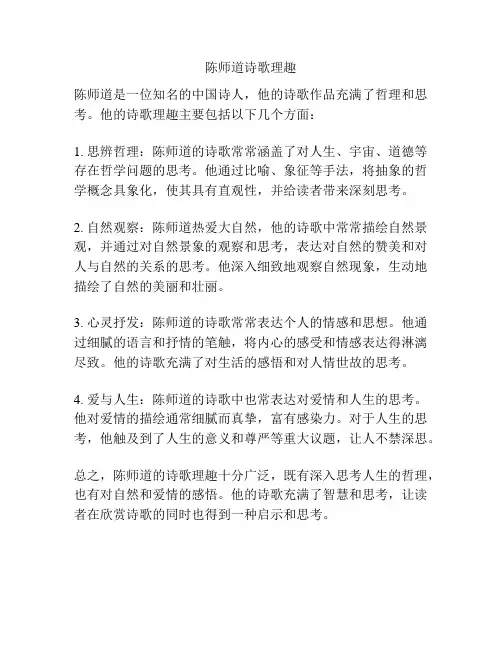 陈师道诗歌理趣

陈师道是一位知名的中国诗人，他的诗歌作品充满了哲理和思考。他的诗歌理趣主要包括以下几个方面：

1. 思辨哲理：陈师道的诗歌常常涵盖了对人生、宇宙、道德等存在哲学问题的思考。他通过比喻、象征等手法，将抽象的哲学概念具象化，使其具有直观性，并给读者带来深刻思考。

2. 自然观察：陈师道热爱大自然，他的诗歌中常常描绘自然景观，并通过对自然景象的观察和思考，表达对自然的赞美和对人与自然的关系的思考。他深入细致地观察自然现象，生动地描绘了自然的美丽和壮丽。

3. 心灵抒发：陈师道的诗歌常常表达个人的情感和思想。他通过细腻的语言和抒情的笔触，将内心的感受和情感表达得淋漓尽致。他的诗歌充满了对生活的感悟和对人情世故的思考。

4. 爱与人生：陈师道的诗歌中也常表达对爱情和人生的思考。他对爱情的描绘通常细腻而真挚，富有感染力。对于人生的思考，他触及到了人生的意义和尊严等重大议题，让人不禁深思。

总之，陈师道的诗歌理趣十分广泛，既有深入思考人生的哲理，也有对自然和爱情的感悟。他的诗歌充满了智慧和思考，让读者在欣赏诗歌的同时也得到一种启示和思考。